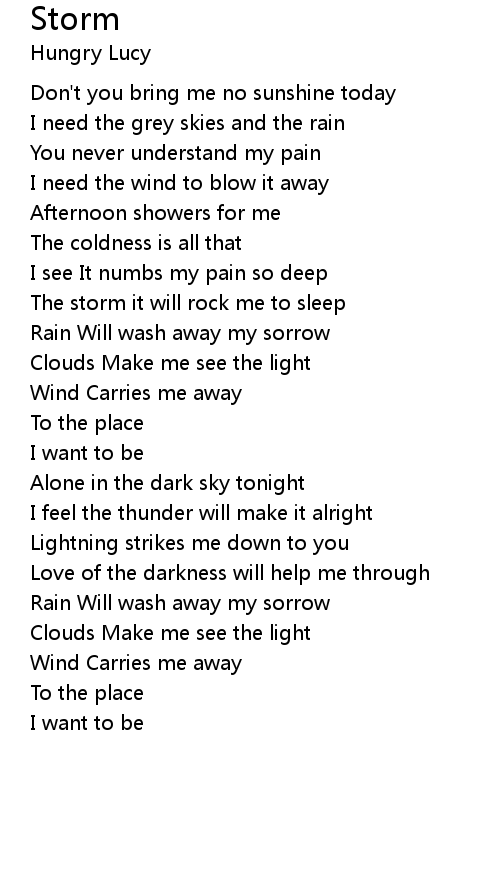 Storm
Hungry Lucy

Don't you bring me no sunshine today
I need the grey skies and the rain
You never understand my pain
I need the wind to blow it away
Afternoon showers for me
The coldness is all that
I see It numbs my pain so deep
The storm it will rock me to sleep
Rain Will wash away my sorrow
Clouds Make me see the light
Wind Carries me away
To the place
I want to be
Alone in the dark sky tonight
I feel the thunder will make it alright
Lightning strikes me down to you
Love of the darkness will help me through
Rain Will wash away my sorrow
Clouds Make me see the light
Wind Carries me away
To the place
I want to be